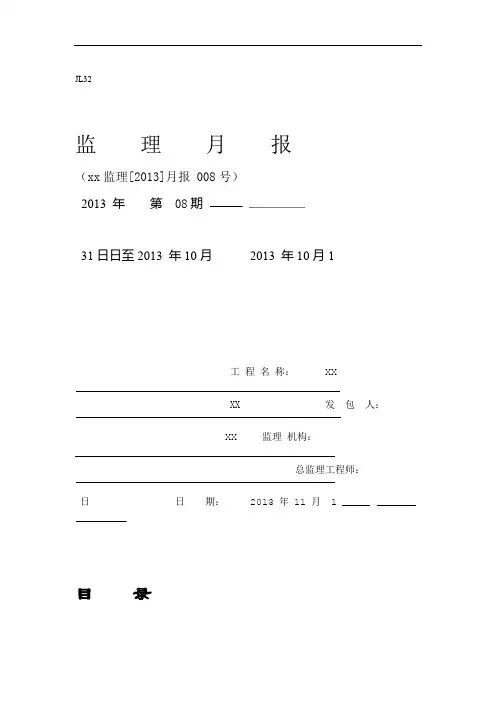 JL32

监 理 月 报

（xx 监理[2013]月报 008 号）

2013 年 第 08 期

31 日日至 2013 年 10 月 2013 年 10 月 1

工 程 名 称： XX

XX 发 包 人：

XX 监理 机构：

总监理工程师：

日 日 期： 2013 年 11 月 1

目 录